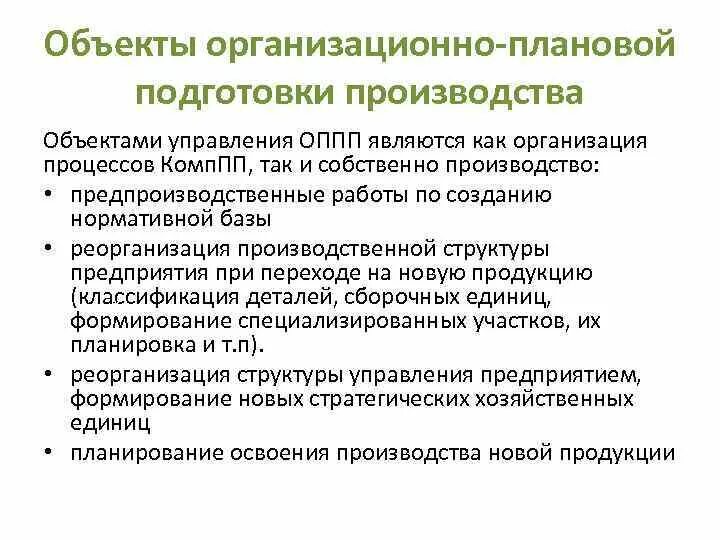 Объекты организационно-плановой подготовки производства

Объектами управления ОППП являются как организация процессов КомпПП, так и собственно производство:

• предпроизводственные работы по созданию нормативной базы
• реорганизация производственной структуры предприятия при переходе на новую продукцию (классификация деталей, сборочных единиц, формирование специализированных участков, их планировка и т.п).
• реорганизация структуры управления предприятием, формирование новых стратегических хозяйственных единиц
• планирование освоения производства новой продукции